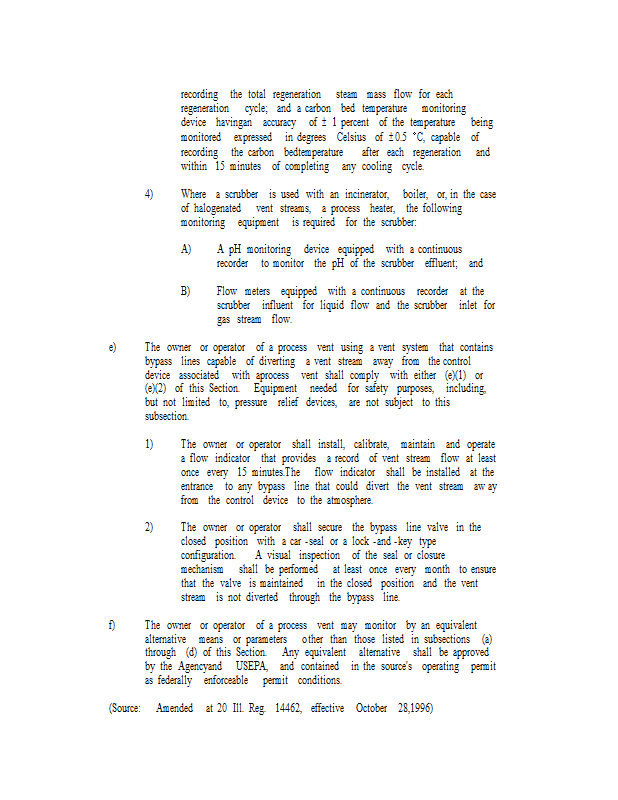 recording the total regeneration steam mass flow for each regeneration cycle; and a carbon bed temperature monitoring device havingan accuracy of ± 1 percent of the temperature being monitored expressed in degrees Celsius of ±0.5 °C, capable of recording the carbon bedtemperature after each regeneration and within 15 minutes of completing any cooling cycle.

4) Where a scrubber is used with an incinerator, boiler, or, in the case of halogenated vent streams, a process heater, the following monitoring equipment is required for the scrubber:

A) A pH monitoring device equipped with a continuous recorder to monitor the pH of the scrubber effluent; and

B) Flow meters equipped with a continuous recorder at the scrubber influent for liquid flow and the scrubber inlet for gas stream flow.

e) The owner or operator of a process vent using a vent system that contains bypass lines capable of diverting a vent stream away from the control device associated with aprocess vent shall comply with either (e)(1) or (e)(2) of this Section. Equipment needed for safety purposes, including, but not limited to, pressure relief devices, are not subject to this subsection.

1) The owner or operator shall install, calibrate, maintain and operate a flow indicator that provides a record of vent stream flow at least once every 15 minutes.The flow indicator shall be installed at the entrance to any bypass line that could divert the vent stream aw ay from the control device to the atmosphere.

2) The owner or operator shall secure the bypass line valve in the closed position with a car -seal or a lock -and -key type configuration. A visual inspection of the seal or closure mechanism shall be performed at least once every month to ensure that the valve is maintained in the closed position and the vent stream is not diverted through the bypass line.

f) The owner or operator of a process vent may monitor by an equivalent alternative means or parameters other than those listed in subsections (a) through (d) of this Section. Any equivalent alternative shall be approved by the Agencyand USEPA, and contained in the source's operating permit as federally enforceable permit conditions.

(Source: Amended at 20 Ill. Reg. 14462, effective October 28,1996)